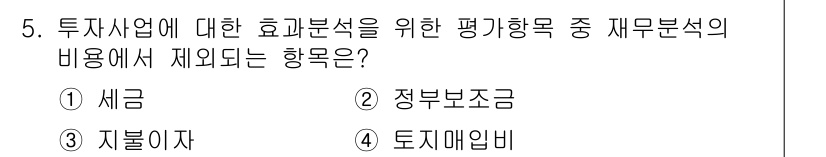 5. 투자사업에 대한 효과분석을 위한 평가항목 중 재무분석의 비용에서 제외되는 항목은?

① 세금
② 정부보조금
③ 지불이자
④ 토지매입비